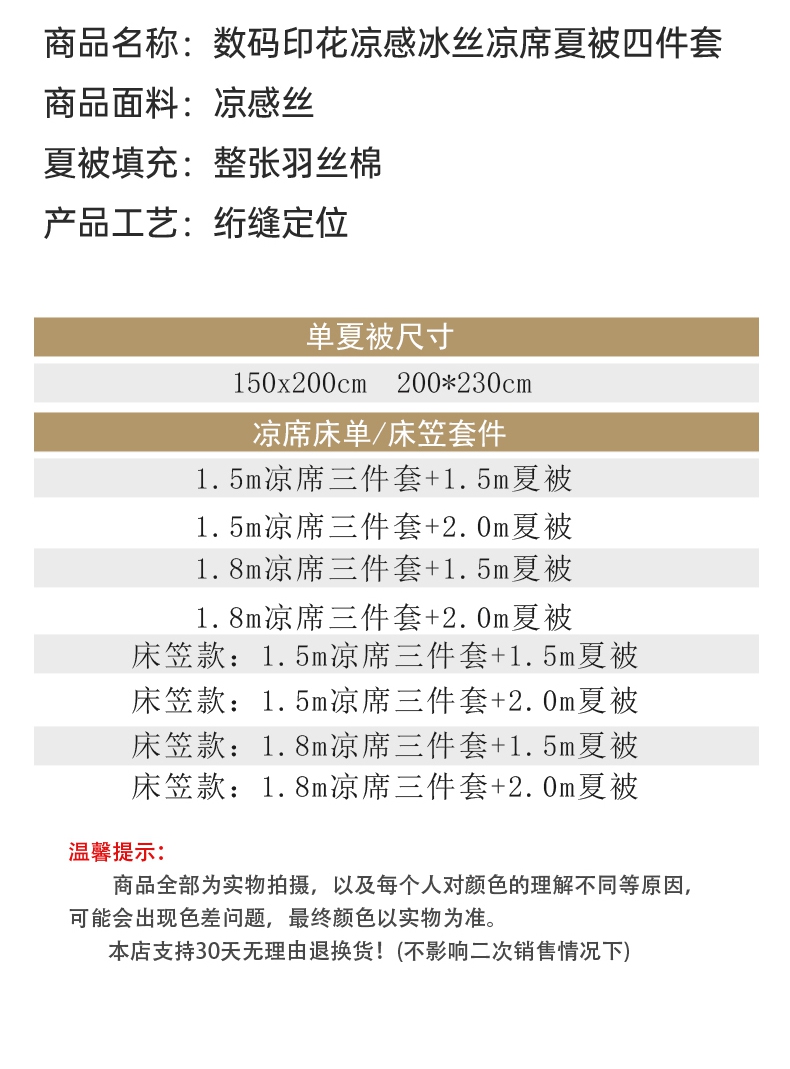 商品名称：数码印花凉感冰丝凉席夏被四件套

商品面料：凉感丝

夏被填充：整张羽丝棉

产品工艺：绗缝定位

单夏被尺寸

150x200cm  200*230cm

凉席床单/床笠套件

1.5m凉席三件套+1.5m夏被

1.5m凉席三件套+2.0m夏被

1.8m凉席三件套+1.5m夏被

1.8m凉席三件套+2.0m夏被

床笠款：1.5m凉席三件套+1.5m夏被

床笠款：1.5m凉席三件套+2.0m夏被

床笠款：1.8m凉席三件套+1.5m夏被

床笠款：1.8m凉席三件套+2.0m夏被

温馨提示：

商品全部为实物拍摄，以及每个人对颜色的理解不同等原因，可能会出现色差问题，最终颜色以实物为准。

本店支持30天无理由退换货！(不影响二次销售情况下)